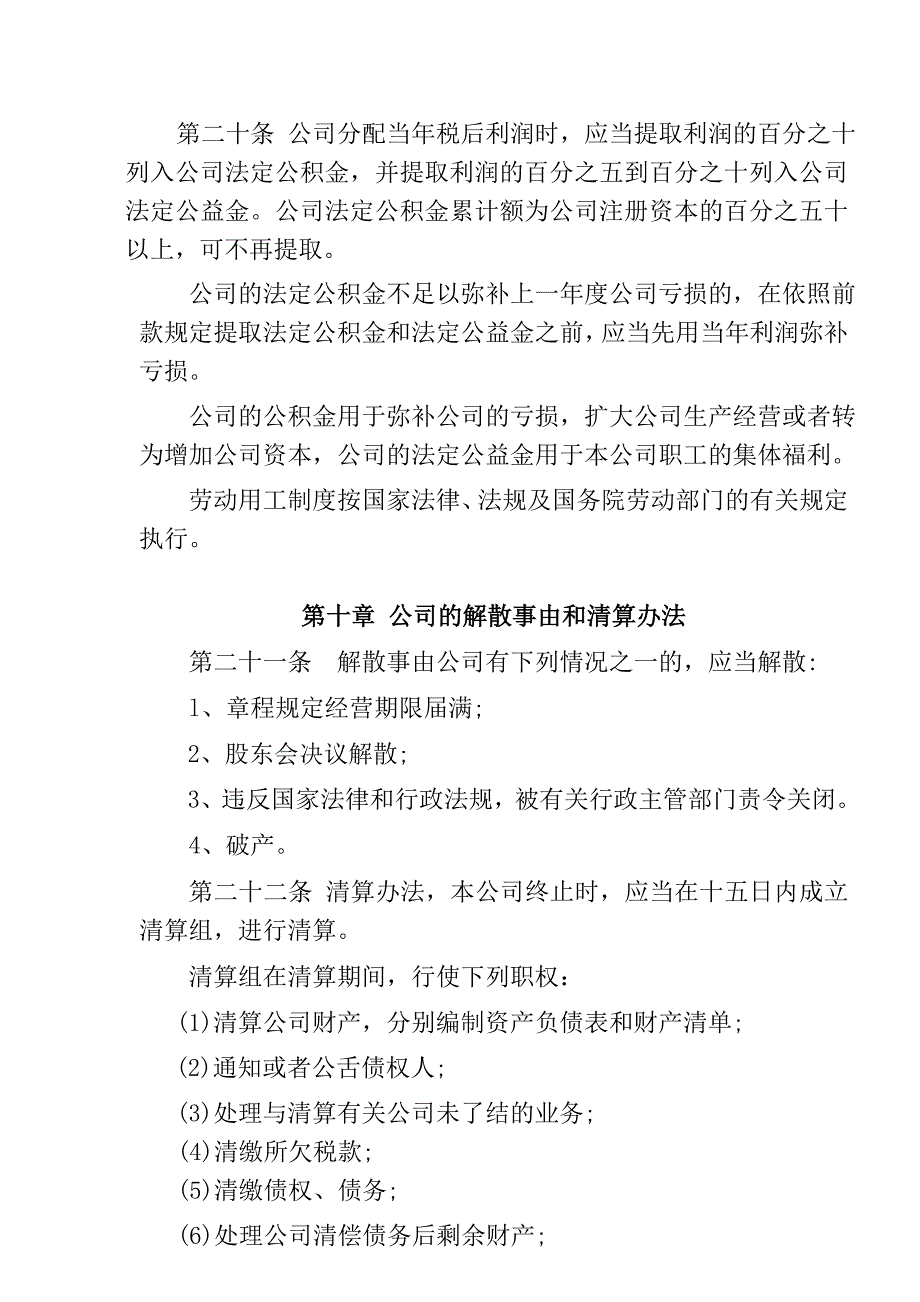 第二十条 公司分配当年税后利润时，应当提取利润的百分之十列入公司法定公积金，并提取利润的百分之五到百分之十列入公司法定公益金。公司法定公积金累计额为公司注册资本的百分之五十以上，可不再提取。

公司的法定公积金不足以弥补上一年度公司亏损的，在依照前款规定提取法定公积金和法定公益金之前，应当先用当年利润弥补亏损。

公司的公积金用于弥补公司的亏损，扩大公司生产经营或者转为增加公司资本，公司的法定公益金用于本公司职工的集体福利。

劳动用工制度按国家法律、法规及国务院劳动部门的有关规定执行。

第十章 公司的解散事由和清算办法

第二十一条 解散事由公司有下列情况之一的，应当解散：

1、章程规定经营期限届满；

2、股东会决议解散；

3、违反国家法律和行政法规，被有关行政主管部门责令关闭。

4、破产。

第二十二条 清算办法，本公司终止时，应当在十五日内成立清算组，进行清算。

清算组在清算期间，行使下列职权：

(1)清算公司财产，分别编制资产负债表和财产清单；

(2)通知或者公舌债权人；

(3)处理与清算有关公司未了结的业务；

(4)清缴所欠税款；

(5)清缴债权、债务；

(6)处理公司清偿债务后剩余财产；